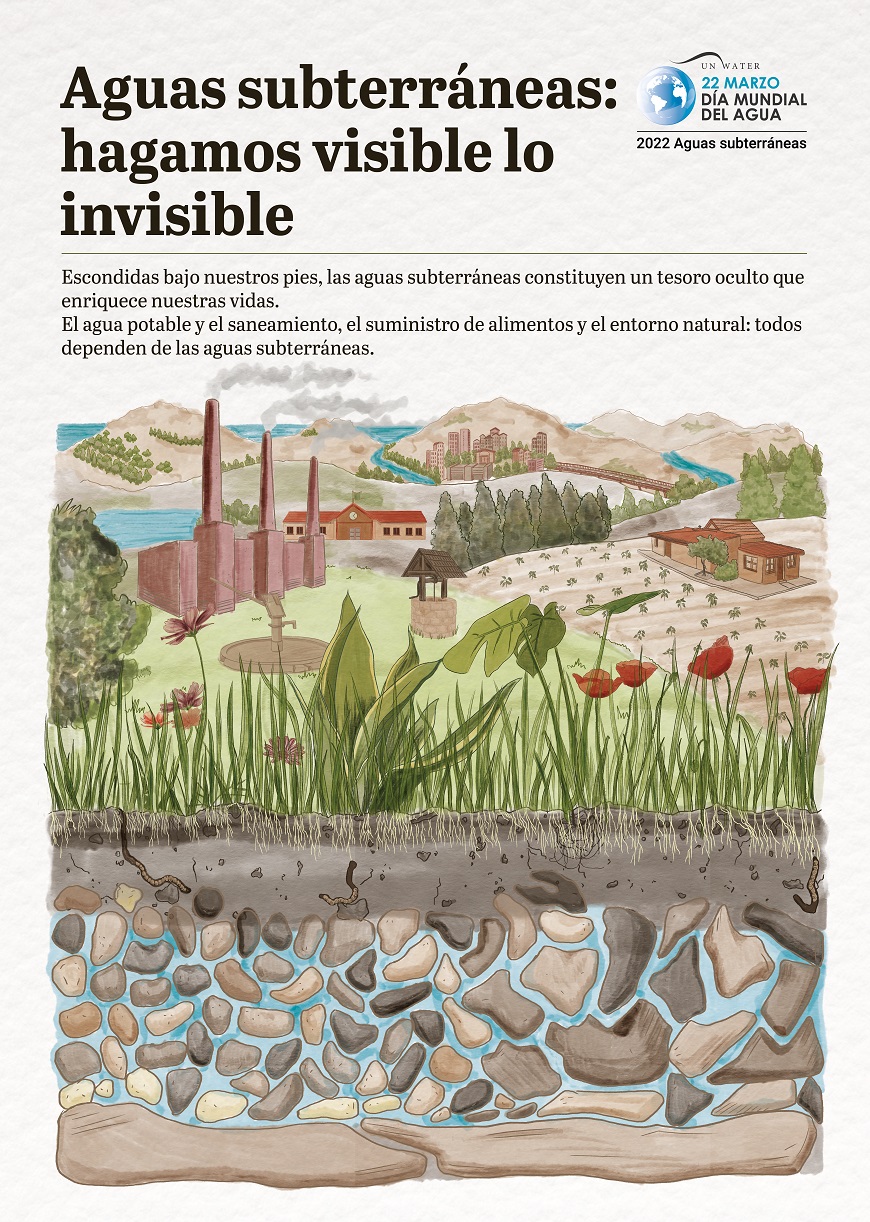 Aguas subterráneas: hagamos visible lo invisible

UN WATER
22 MARZO
DÍA MUNDIAL DEL AGUA
2022 Aguas subterráneas

Escondidas bajo nuestros pies, las aguas subterráneas constituyen un tesoro oculto que enriquece nuestras vidas.
El agua potable y el saneamiento, el suministro de alimentos y el entorno natural: todos dependen de las aguas subterráneas.